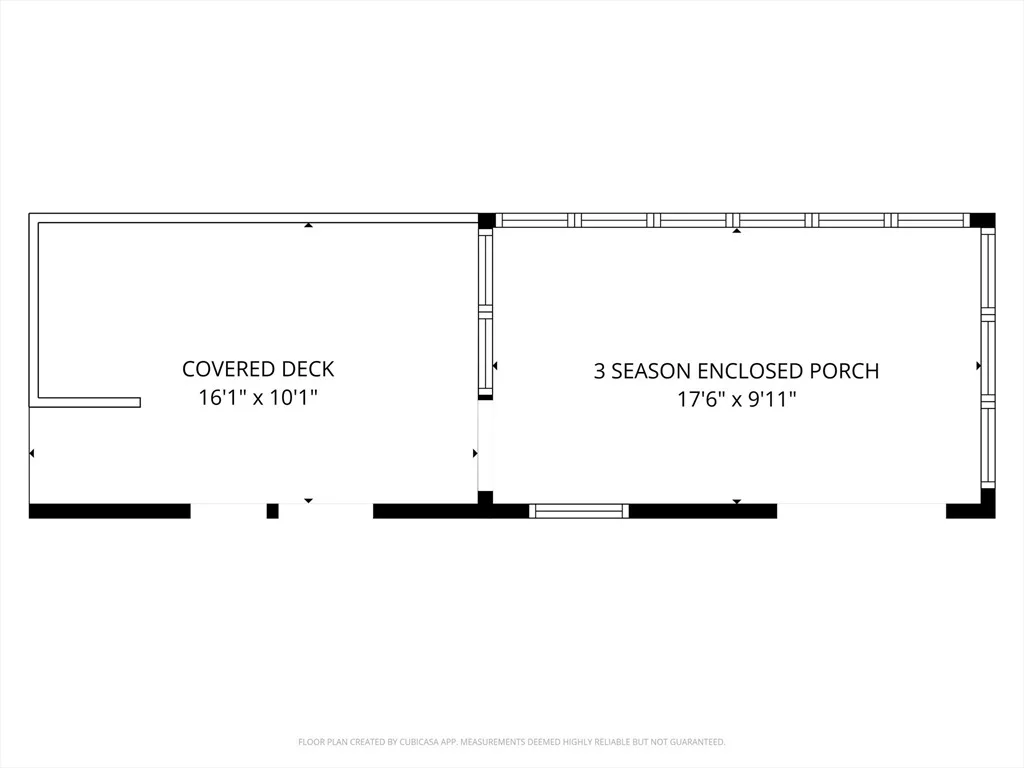 COVERED DECK
16'1" x 10'1"

3 SEASON ENCLOSED PORCH
17'6" x 9'11"

FLOOR PLAN CREATED BY CUBICASA APP. MEASUREMENTS DEEMED HIGHLY RELIABLE BUT NOT GUARANTEED.